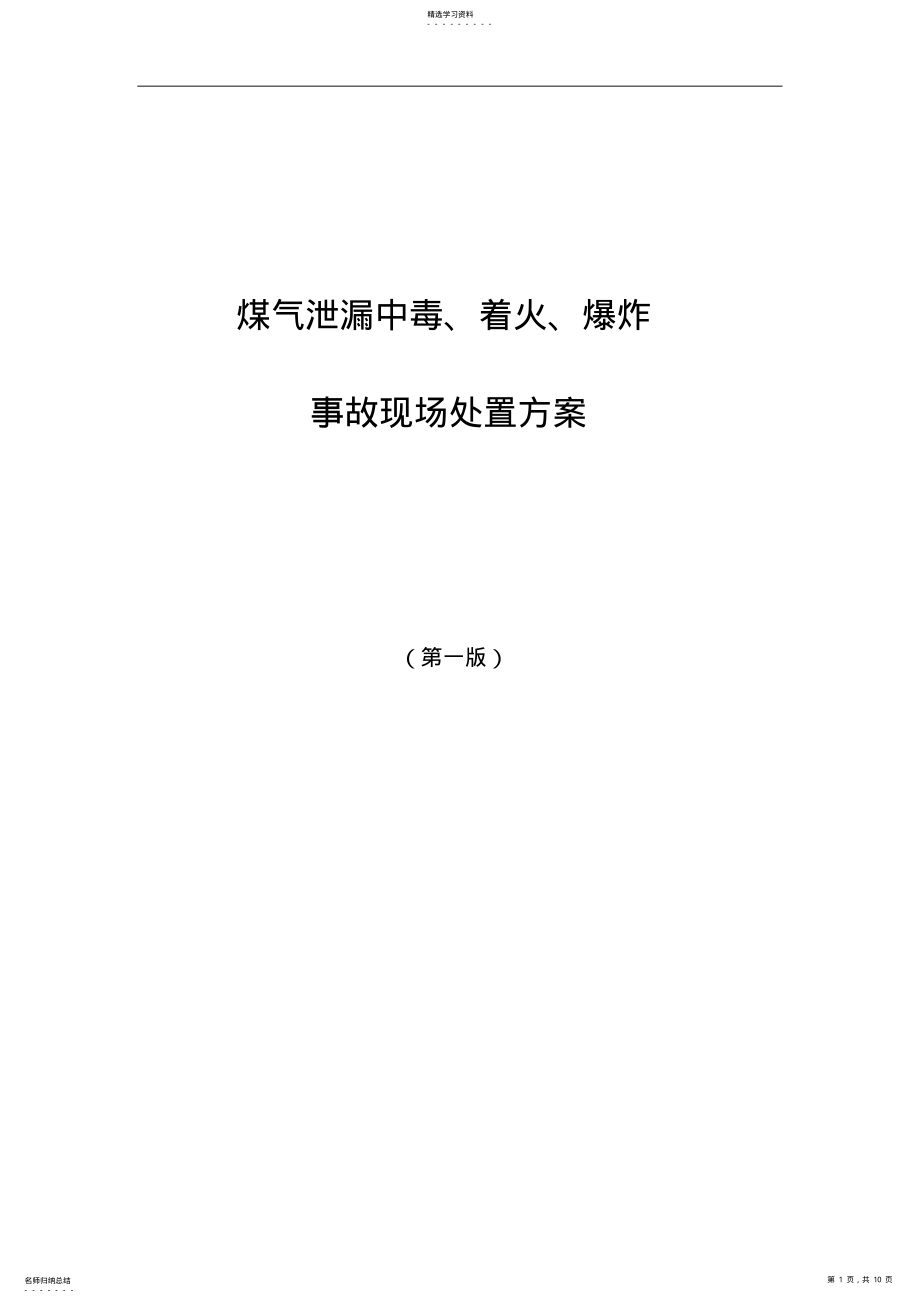 精选学习资料

煤气泄漏中毒、着火、爆炸

事故现场处置方案

（第一版）

名师归纳总结

第 1 页，共 10 页